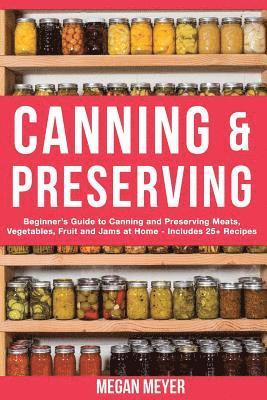 CANNING & PRESERVING

Beginner's Guide to Canning and Preserving Meats, Vegetables, Fruit and Jams at Home - Includes 25+ Recipes

MEGAN MEYER